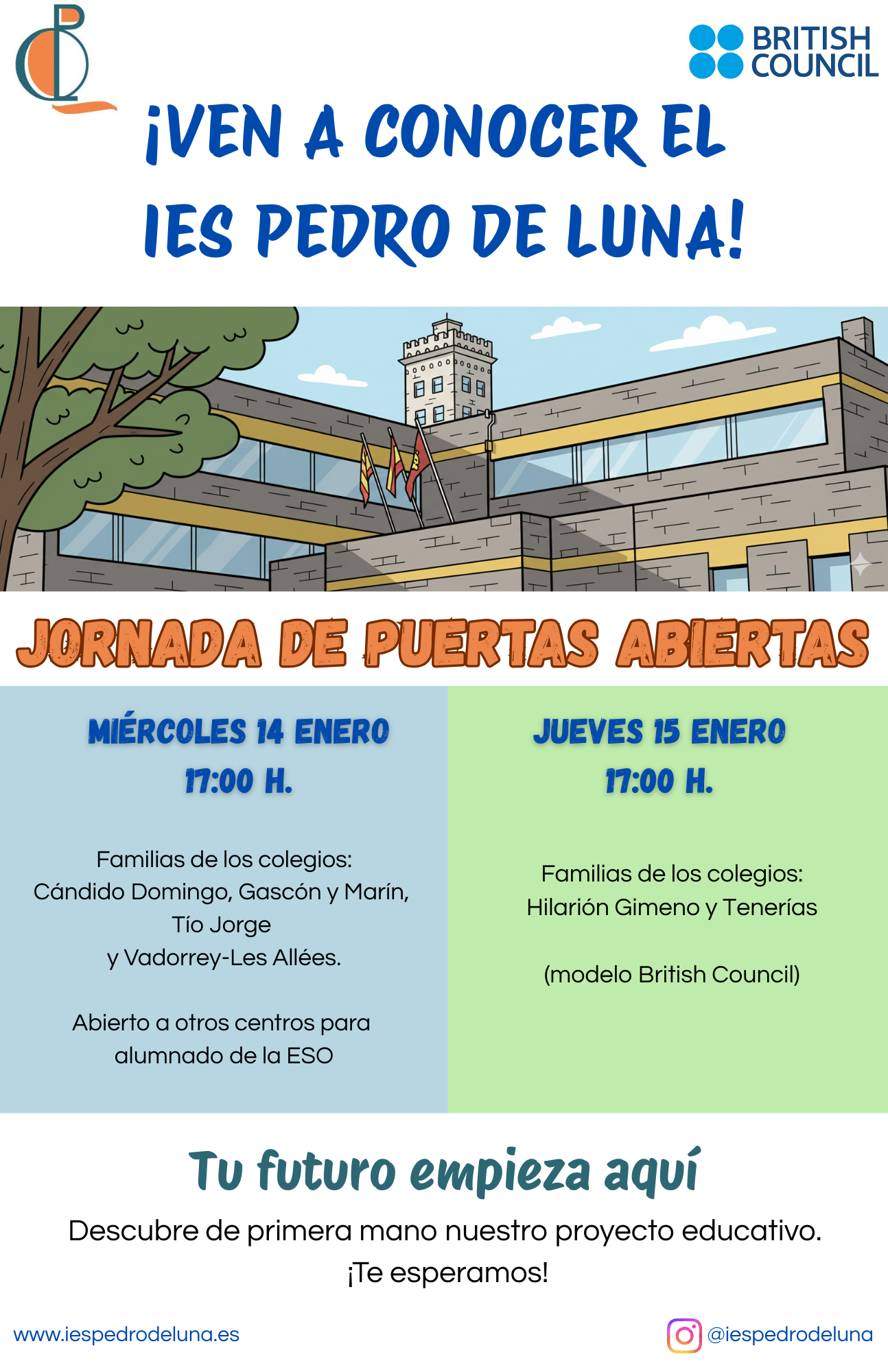 BRITISH COUNCIL

¡VEN A CONOCER EL IES PEDRO DE LUNA!

JORNADA DE PUERTAS ABIERTAS

MIÉRCOLES 14 ENERO
17:00 H.

Familias de los colegios: Cándido Domingo, Gascón y Marín, Tío Jorge y Vadorrey-Les Allées.

Abierto a otros centros para alumnado de la ESO

JUEVES 15 ENERO
17:00 H.

Familias de los colegios: Hilarión Gimeno y Tenerías

(modelo British Council)

Tu futuro empieza aquí

Descubre de primera mano nuestro proyecto educativo.
¡Te esperamos!

www.iespedrodeluna.es

@iespedrodeluna